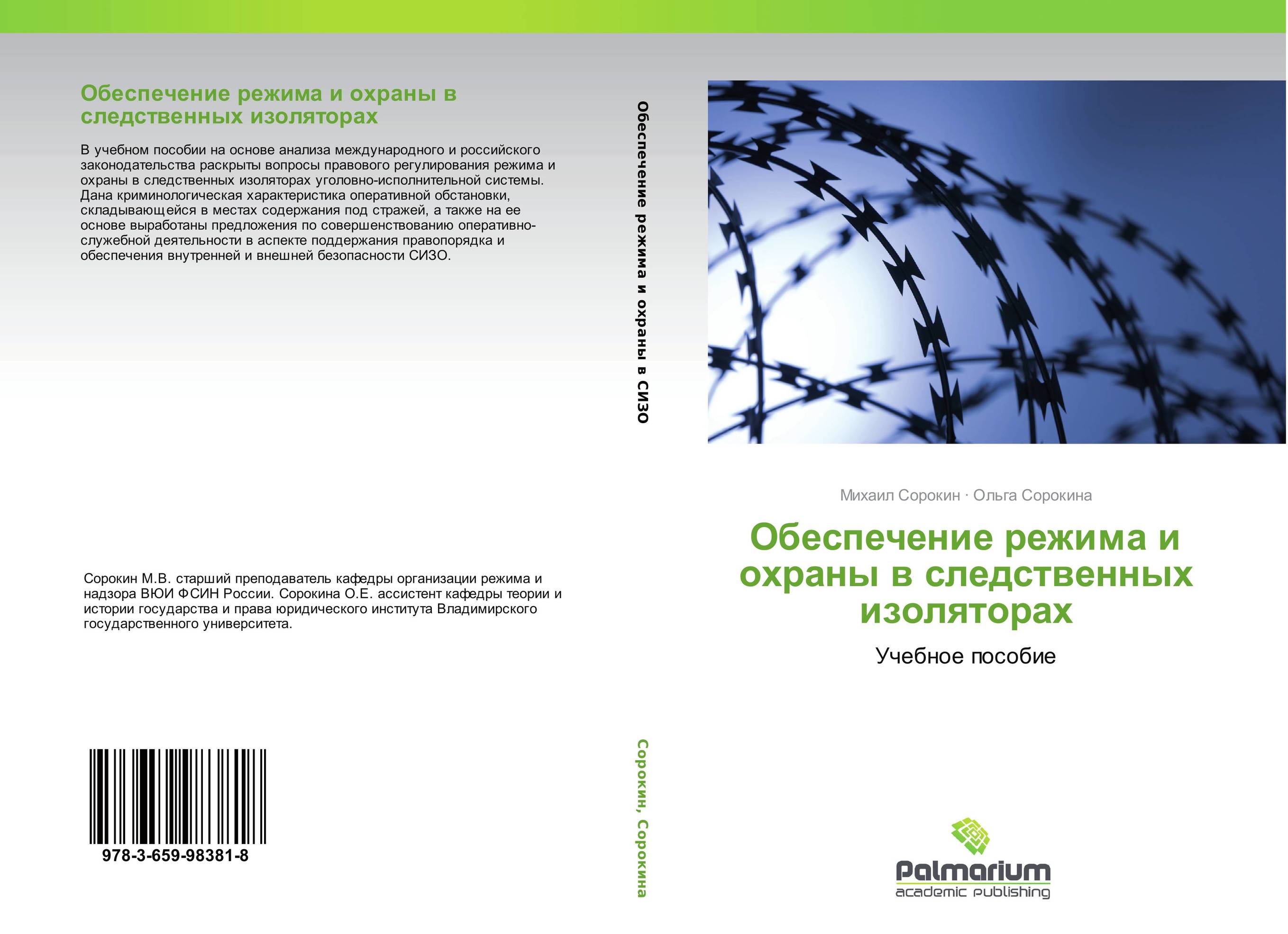 Обеспечение режима и охраны в следственных изоляторах

В учебном пособии на основе анализа международного и российского законодательства раскрыты вопросы правового регулирования режима и охраны в следственных изоляторах уголовно-исполнительной системы. Дана криминологическая характеристика оперативной обстановки, складывающейся в местах содержания под стражей, а также на ее основе выработаны предложения по совершенствованию оперативно-служебной деятельности в аспекте поддержания правопорядка и обеспечения внутренней и внешней безопасности СИЗО.

Сорокин М.В. старший преподаватель кафедры организации режима и надзора ВЮИ ФСИН России. Сорокина О.Е. ассистент кафедры теории и истории государства и права юридического института Владимирского государственного университета.

978-3-659-98381-8

Обеспечение режима и охраны в СИЗО

Сорокин, Сорокина

Михаил Сорокин · Ольга Сорокина

Обеспечение режима и охраны в следственных изоляторах

Учебное пособие

Palmarium
academic publishing